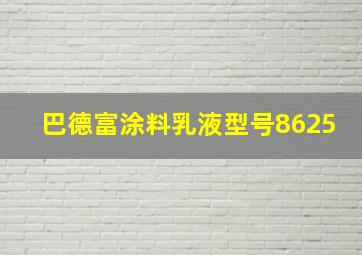 巴德富涂料乳液型号8625